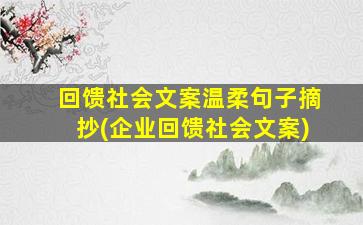 回馈社会文案温柔句子摘抄(企业回馈社会文案)